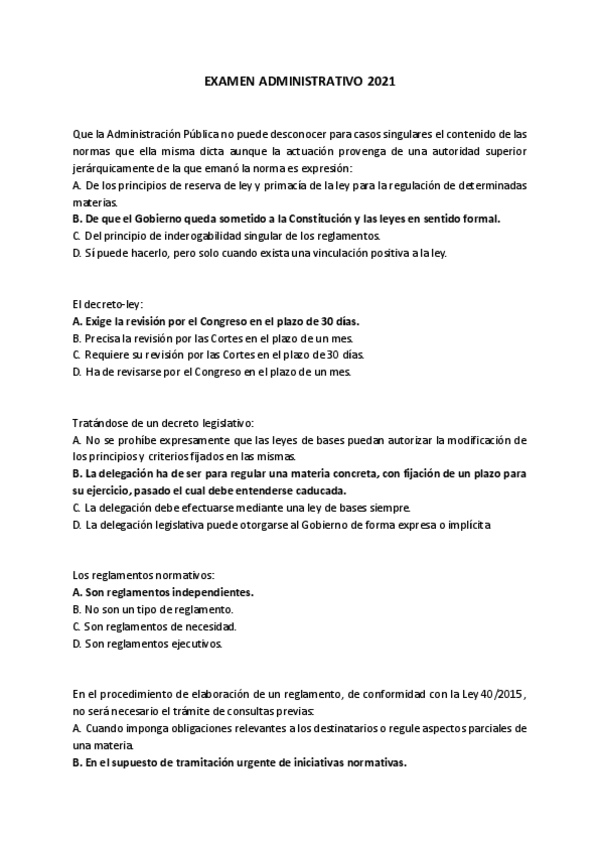 EXAMEN ADMINISTRATIVO 2021

Que la Administración Pública no puede desconocer para casos singulares el contenido de las normas que ella misma dicta aunque la actuación provenga de una autoridad superior jerárquicamente de la que emanó la norma es expresión:
A. De los principios de reserva de ley y primacía de la ley para la regulación de determinadas materias.
B. De que el Gobierno queda sometido a la Constitución y las leyes en sentido formal.
C. Del principio de inderogabilidad singular de los reglamentos.
D. Sí puede hacerlo, pero solo cuando exista una vinculación positiva a la ley.

El decreto-ley:
A. Exige la revisión por el Congreso en el plazo de 30 días.
B. Precisa la revisión por las Cortes en el plazo de un mes.
C. Requiere su revisión por las Cortes en el plazo de 30 días.
D. Ha de revisarse por el Congreso en el plazo de un mes.

Tratándose de un decreto legislativo:
A. No se prohíbe expresamente que las leyes de bases puedan autorizar la modificación de los principios y criterios fijados en las mismas.
B. La delegación ha de ser para regular una materia concreta, con fijación de un plazo para su ejercicio, pasado el cual debe entenderse caducada.
C. La delegación debe efectuarse mediante una ley de bases siempre.
D. La delegación legislativa puede otorgarse al Gobierno de forma expresa o implícita

Los reglamentos normativos:
A. Son reglamentos independientes.
B. No son un tipo de reglamento.
C. Son reglamentos de necesidad.
D. Son reglamentos ejecutivos.

En el procedimiento de elaboración de un reglamento, de conformidad con la Ley 40/2015, no será necesario el trámite de consultas previas:
A. Cuando imponga obligaciones relevantes a los destinatarios o regule aspectos parciales de una materia.
B. En el supuesto de tramitación urgente de iniciativas normativas.